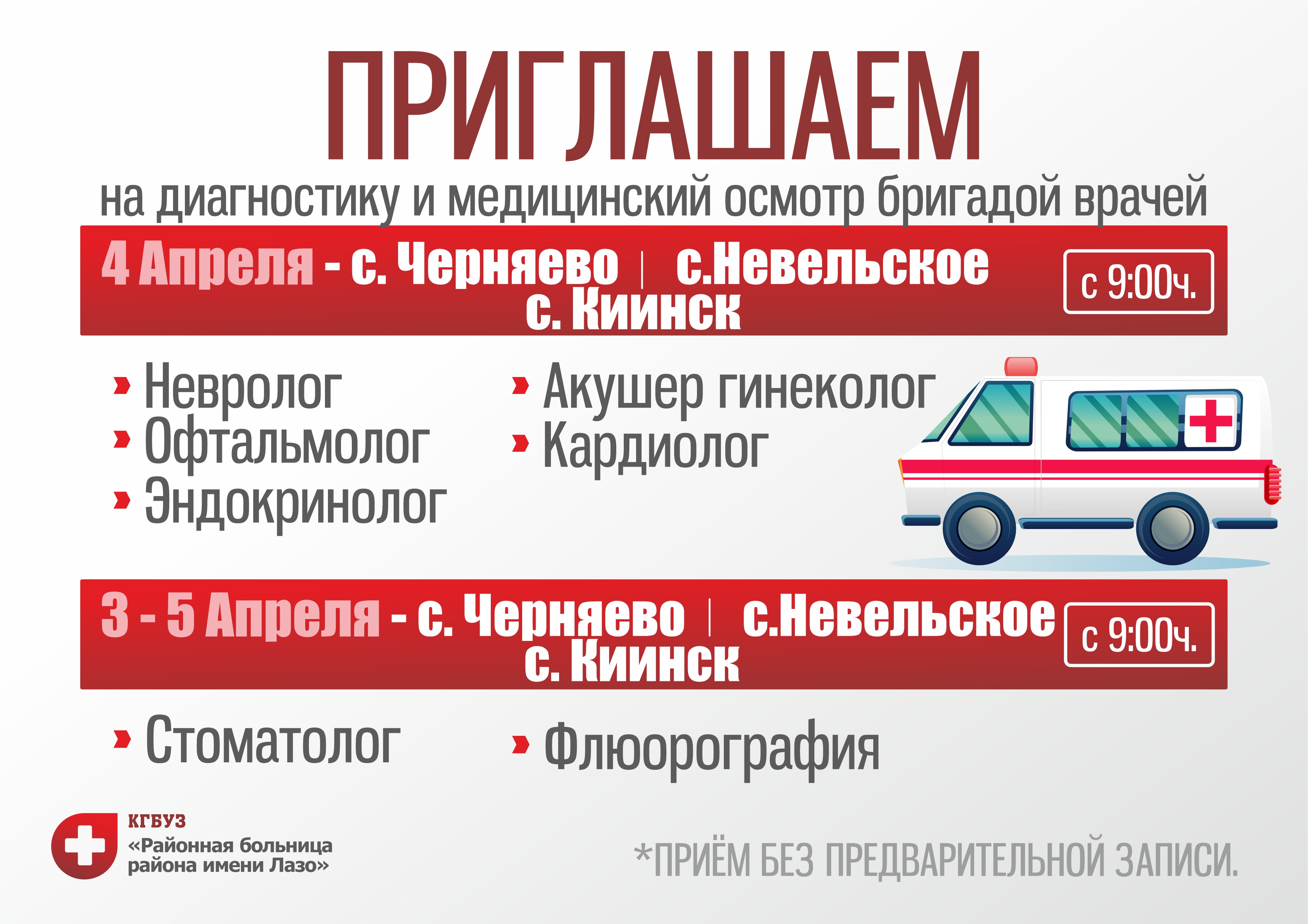 ПРИГЛАШАЕМ
на диагностику и медицинский осмотр бригадой врачей

4 Апреля - с. Черняево | с.Невельское
с. Киинск

с 9:00ч.

› Невролог
› Офтальмолог
› Эндокринолог

› Акушер гинеколог
› Кардиолог

3 - 5 Апреля - с. Черняево | с.Невельское
с. Киинск

с 9:00ч.

› Стоматолог

› Флюорография

КГБУЗ
«Районная больница
района имени Лазо»

*ПРИЁМ БЕЗ ПРЕДВАРИТЕЛЬНОЙ ЗАПИСИ.